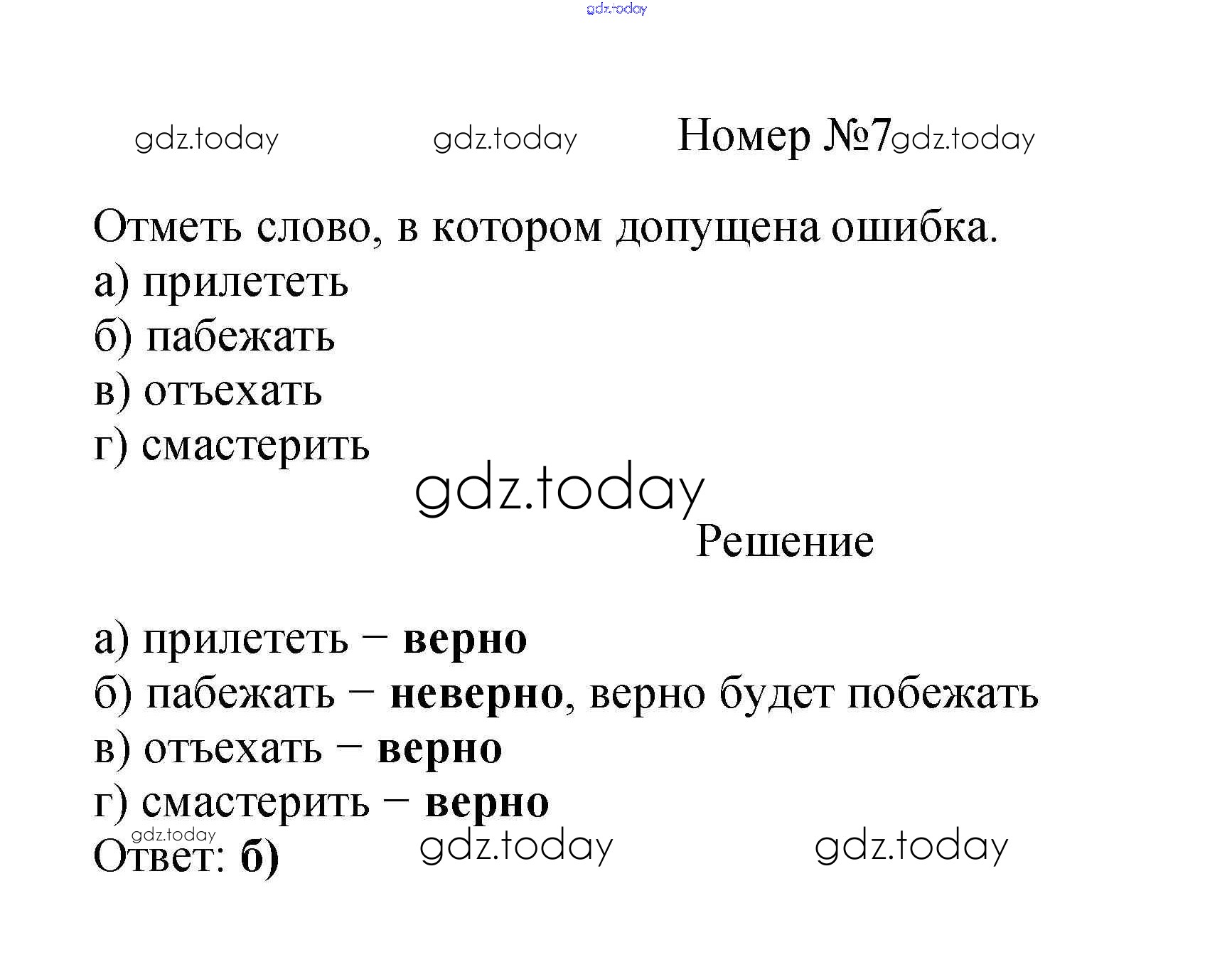 Номер №7

Отметь слово, в котором допущена ошибка.
а) прилететь
б) пабежать
в) отъехать
г) смастерить

Решение

а) прилететь – верно
б) пабежать – неверно, верно будет побежать
в) отъехать – верно
г) смастерить – верно
Ответ: б)

gdz.today